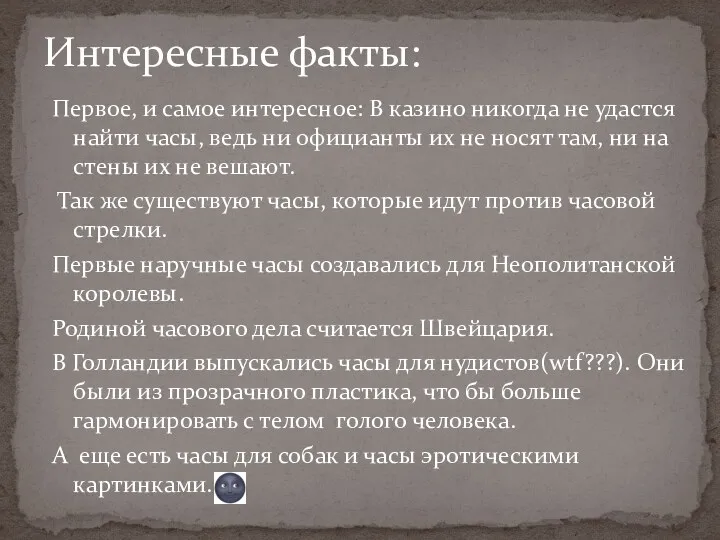 Интересные факты:

Первое, и самое интересное: В казино никогда не удастся найти часы, ведь ни официанты их не носят там, ни на стены их не вешают.

Так же существуют часы, которые идут против часовой стрелки.

Первые наручные часы создавались для Неополитанской королевы.

Родиной часового дела считается Швейцария.

В Голландии выпускались часы для нудистов(wtf???). Они были из прозрачного пластика, что бы больше гармонировать с телом голого человека.

А еще есть часы для собак и часы эротическими картинками.